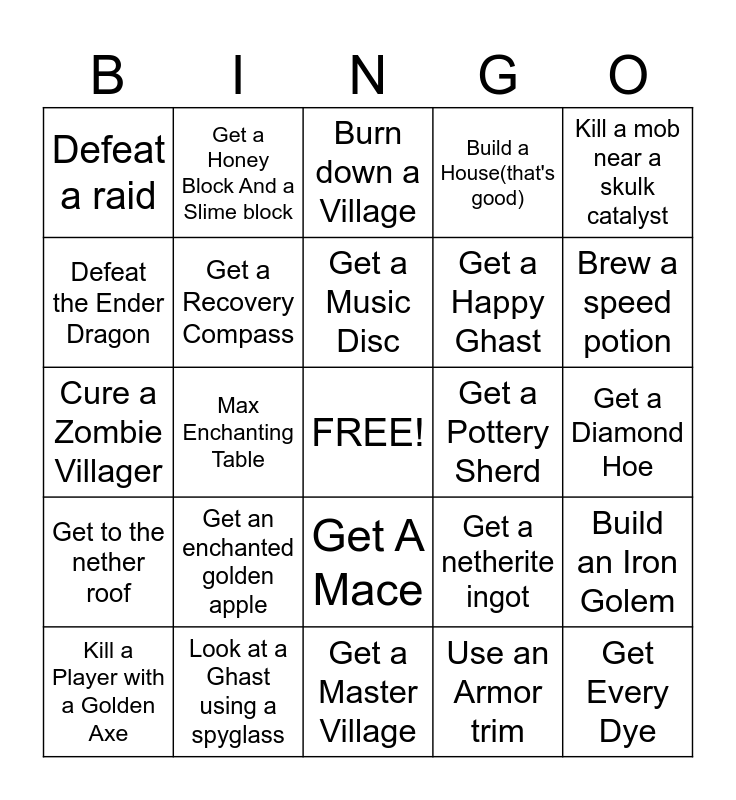 | B | I | N | G | O |
|---|---|---|---|---|
| Defeat a raid | Get a Honey Block And a Slime block | Burn down a Village | Build a House(that's good) | Kill a mob near a skulk catalyst |
| Defeat the Ender Dragon | Get a Recovery Compass | Get a Music Disc | Get a Happy Ghast | Brew a speed potion |
| Cure a Zombie Villager | Max Enchanting Table | FREE! | Get a Pottery Sherd | Get a Diamond Hoe |
| Get to the nether roof | Get an enchanted golden apple | Get A Mace | Get a netherite ingot | Build an Iron Golem |
| Kill a Player with a Golden Axe | Look at a Ghast using a spyglass | Get a Master Village | Use an Armor trim | Get Every Dye |